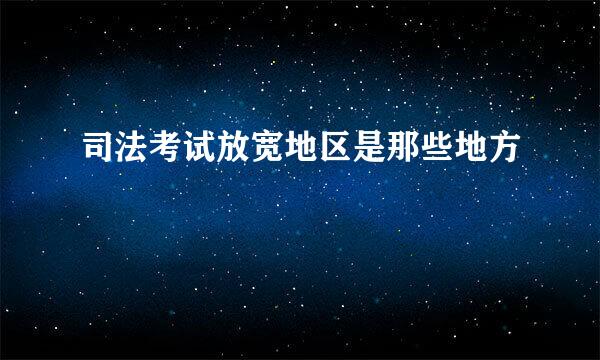 司法考试放宽地区是那些地方